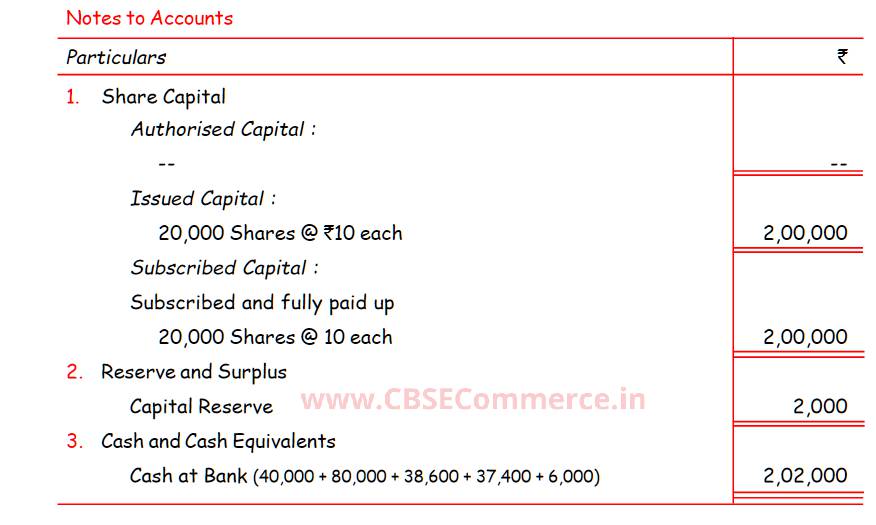 Notes to Accounts

| Particulars | ₹ |
|---|---|
| 1. Share Capital | |
| Authorised Capital : | |
| -- | -- |
| Issued Capital : | |
| 20,000 Shares @ ₹10 each | 2,00,000 |
| Subscribed Capital : | |
| Subscribed and fully paid up | |
| 20,000 Shares @ 10 each | 2,00,000 |
| 2. Reserve and Surplus | |
| Capital Reserve | 2,000 |
| 3. Cash and Cash Equivalents | |
| Cash at Bank (40,000 + 80,000 + 38,600 + 37,400 + 6,000) | 2,02,000 |

www.CBSECommerce.in